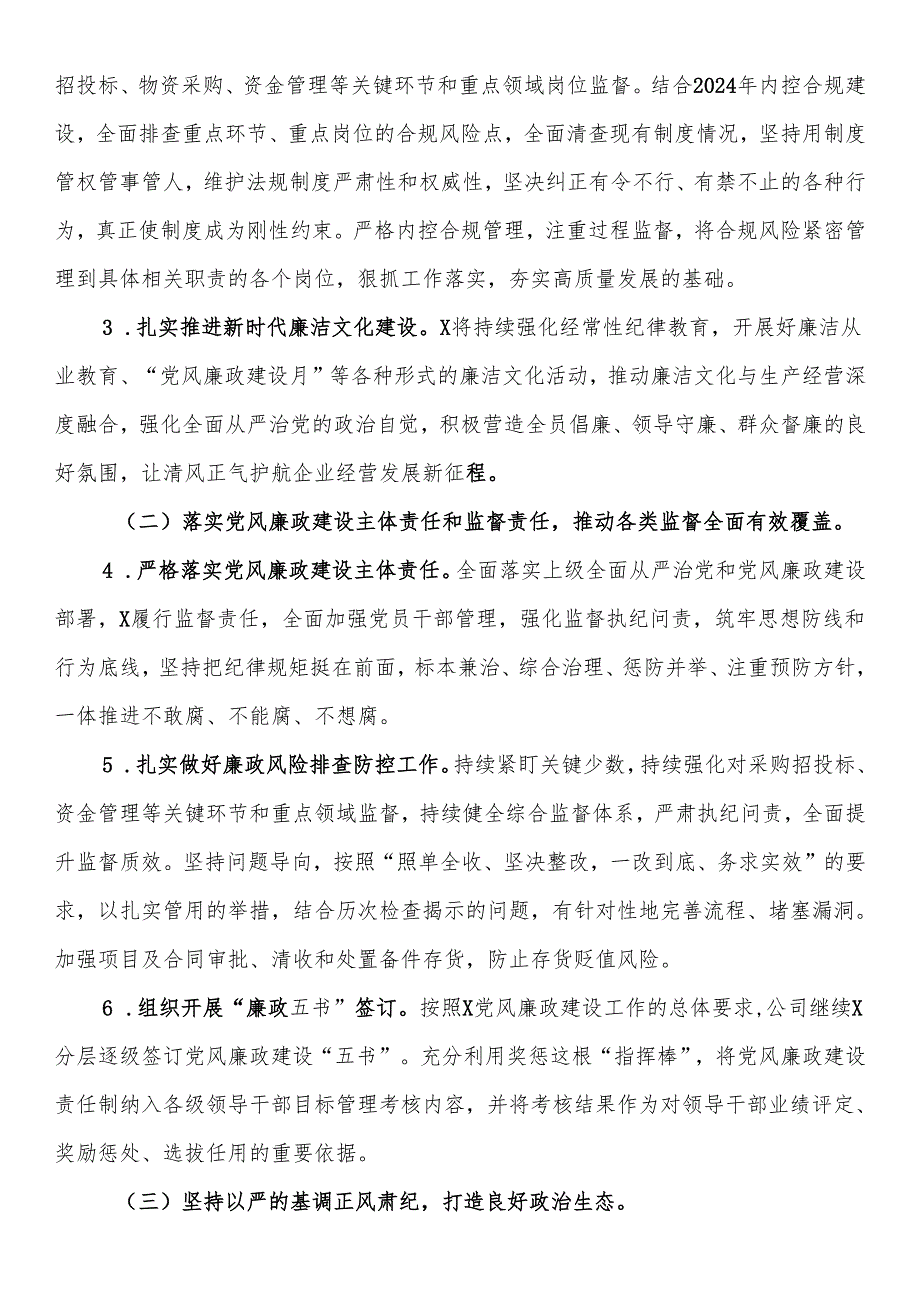 招投标、物资采购、资金管理等关键环节和重点领域岗位监督。结合2024年内控合规建设，全面排查重点环节、重点岗位的合规风险点，全面清查现有制度情况，坚持用制度管权管事管人，维护法规制度严肃性和权威性，坚决纠正有令不行、有禁不止的各种行为，真正使制度成为刚性约束。严格内控合规管理，注重过程监督，将合规风险紧密管理到具体相关职责的各个岗位，狠抓工作落实，夯实高质量发展的基础。

3．扎实推进新时代廉洁文化建设。X将持续强化经常性纪律教育，开展好廉洁从业教育、“党风廉政建设月”等各种形式的廉洁文化活动，推动廉洁文化与生产经营深度融合，强化全面从严治党的政治自觉，积极营造全员倡廉、领导守廉、群众督廉的良好氛围，让清风正气护航企业经营发展新征程。

（二）落实党风廉政建设主体责任和监督责任，推动各类监督全面有效覆盖。

4．严格落实党风廉政建设主体责任。全面落实上级全面从严治党和党风廉政建设部署，X履行监督责任，全面加强党员干部管理，强化监督执纪问责，筑牢思想防线和行为底线，坚持把纪律规矩挺在前面，标本兼治、综合治理、惩防并举、注重预防方针，一体推进不敢腐、不能腐、不想腐。

5．扎实做好廉政风险排查防控工作。持续紧盯关键少数，持续强化对采购招投标、资金管理等关键环节和重点领域监督，持续健全综合监督体系，严肃执纪问责，全面提升监督质效。坚持问题导向，按照“照单全收、坚决整改，一改到底、务求实效”的要求，以扎实管用的举措，结合历次检查揭示的问题，有针对性地完善流程、堵塞漏洞。加强项目及合同审批、清收和处置备件存货，防止存货贬值风险。

6．组织开展“廉政五书”签订。按照X党风廉政建设工作的总体要求，公司继续X分层逐级签订党风廉政建设“五书”。充分利用奖惩这根“指挥棒”，将党风廉政建设责任制纳入各级领导干部目标管理考核内容，并将考核结果作为对领导干部业绩评定、奖励惩处、选拔任用的重要依据。

（三）坚持以严的基调正风肃纪，打造良好政治生态。